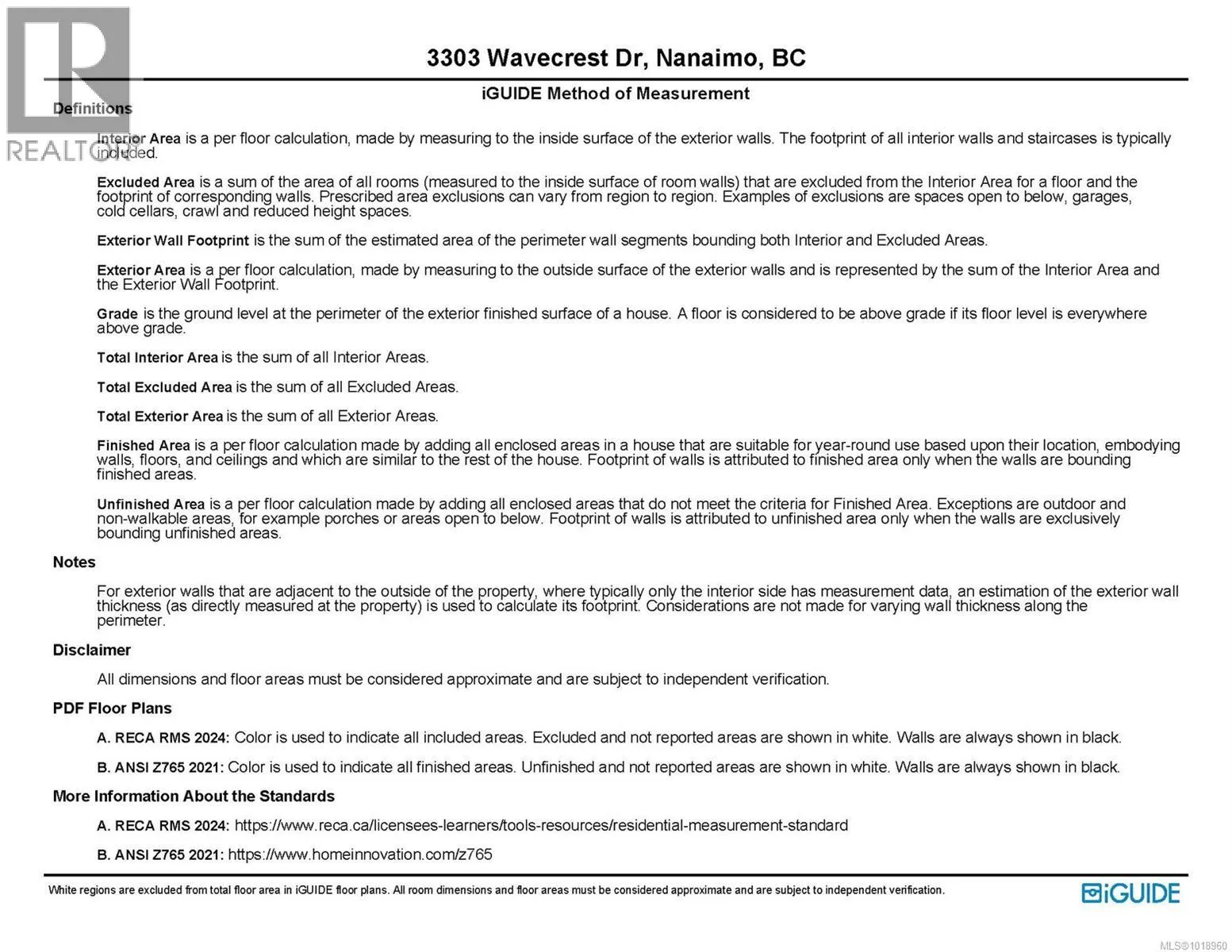 REALTOR

3303 Wavecrest Dr, Nanaimo, BC

iGUIDE Method of Measurement

Definitions

Interior Area is a per floor calculation, made by measuring to the inside surface of the exterior walls. The footprint of all interior walls and staircases is typically included.

Excluded Area is a sum of the area of all rooms (measured to the inside surface of room walls) that are excluded from the Interior Area for a floor and the footprint of corresponding walls. Prescribed area exclusions can vary from region to region. Examples of exclusions are spaces open to below, garages, cold cellars, crawl and reduced height spaces.

Exterior Wall Footprint is the sum of the estimated area of the perimeter wall segments bounding both Interior and Excluded Areas.

Exterior Area is a per floor calculation, made by measuring to the outside surface of the exterior walls and is represented by the sum of the Interior Area and the Exterior Wall Footprint.

Grade is the ground level at the perimeter of the exterior finished surface of a house. A floor is considered to be above grade if its floor level is everywhere above grade.

Total Interior Area is the sum of all Interior Areas.

Total Excluded Area is the sum of all Excluded Areas.

Total Exterior Area is the sum of all Exterior Areas.

Finished Area is a per floor calculation made by adding all enclosed areas in a house that are suitable for year-round use based upon their location, embodying walls, floors, and ceilings and which are similar to the rest of the house. Footprint of walls is attributed to finished area only when the walls are bounding finished areas.

Unfinished Area is a per floor calculation made by adding all enclosed areas that do not meet the criteria for Finished Area. Exceptions are outdoor and non-walkable areas, for example porches or areas open to below. Footprint of walls is attributed to unfinished area only when the walls are exclusively bounding unfinished areas.

Notes

For exterior walls that are adjacent to the outside of the property, where typically only the interior side has measurement data, an estimation of the exterior wall thickness (as directly measured at the property) is used to calculate its footprint. Considerations are not made for varying wall thickness along the perimeter.

Disclaimer

All dimensions and floor areas must be considered approximate and are subject to independent verification.

PDF Floor Plans

A. RECA RMS 2024: Color is used to indicate all included areas. Excluded and not reported areas are shown in white. Walls are always shown in black.

B. ANSI Z765 2021: Color is used to indicate all finished areas. Unfinished and not reported areas are shown in white. Walls are always shown in black.

More Information About the Standards

A. RECA RMS 2024: https://www.reca.ca/licensees-learners/tools-resources/residential-measurement-standard

B. ANSI Z765 2021: https://www.homeinnovation.com/z765

White regions are excluded from total floor area in iGUIDE floor plans. All room dimensions and floor areas must be considered approximate and are subject to independent verification.

iGUIDE

MLS®1018960